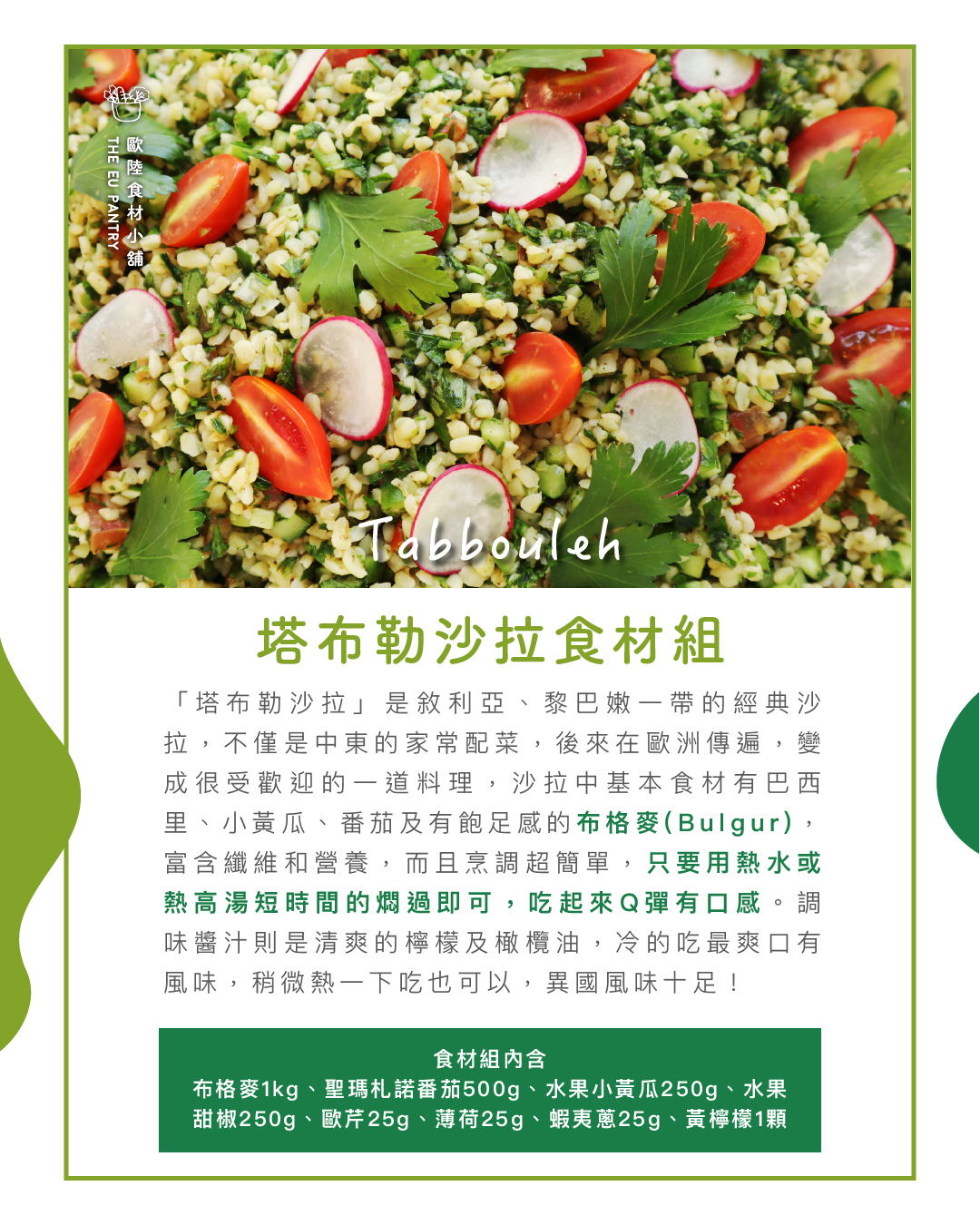 歐陸食材小舖
THE EU PANTRY

Tabbouleh

塔布勒沙拉食材組

「塔布勒沙拉」是敘利亞、黎巴嫩一帶的經典沙拉，不僅是中東的家常配菜，後來在歐洲傳遍，變成很受歡迎的一道料理，沙拉中基本食材有巴西里、小黃瓜、番茄及有飽足感的布格麥(Bulgur)，富含纖維和營養，而且烹調超簡單，只要用熱水或熱高湯短時間的燜過即可，吃起來Q彈有口感。調味醬汁則是清爽的檸檬及橄欖油，冷的吃最爽口有風味，稍微熱一下吃也可以，異國風味十足！

食材組內含
布格麥1kg、聖瑪札諾番茄500g、水果小黃瓜250g、水果甜椒250g、歐芹25g、薄荷25g、蝦夷蔥25g、黃檸檬1顆